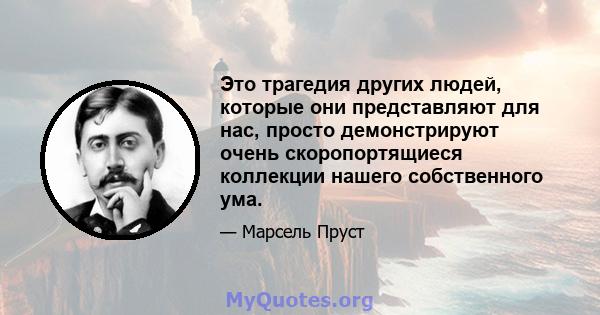 Это трагедия других людей, которые они представляют для нас, просто демонстрируют очень скоропортящиеся коллекции нашего собственного ума.

— Марсель Пруст

MyQuotes.org